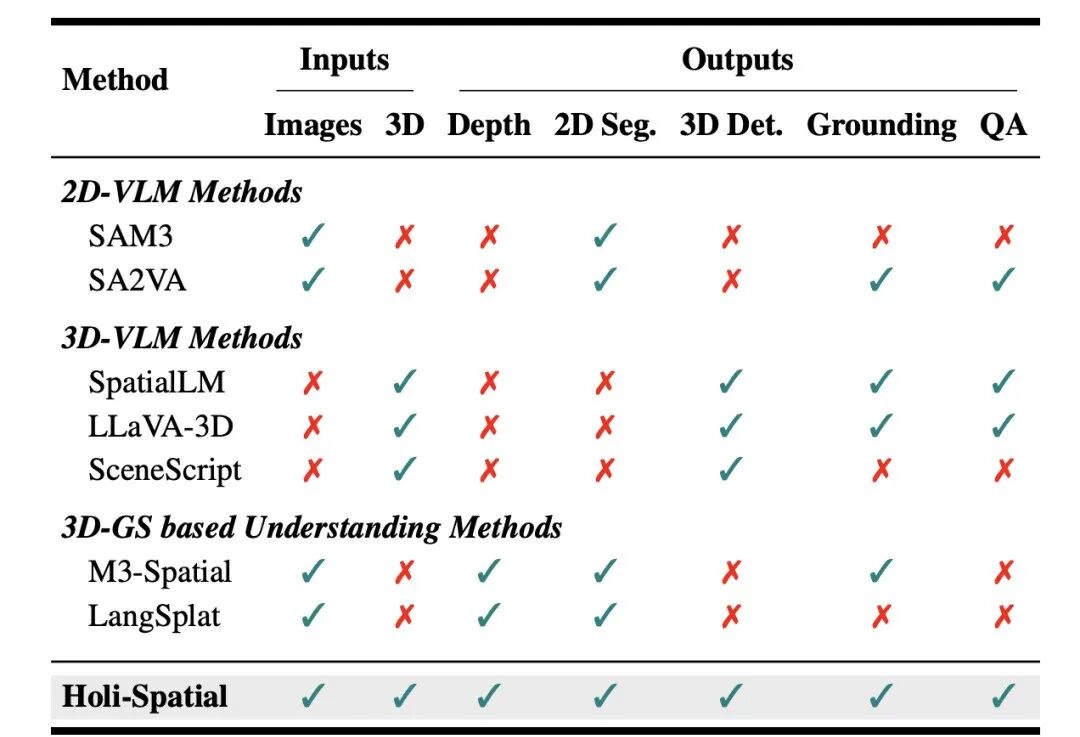 | Method | Inputs | | Outputs | | | | |
|---|---|---|---|---|---|---|---|
| | Images | 3D | Depth | 2D Seg. | 3D Det. | Grounding | QA |
| 2D-VLM Methods | | | | | | | |
| SAM3 | ✓ | ✗ | ✗ | ✓ | ✗ | ✗ | ✗ |
| SA2VA | ✓ | ✗ | ✗ | ✓ | ✗ | ✓ | ✓ |
| 3D-VLM Methods | | | | | | | |
| SpatialLM | ✗ | ✓ | ✗ | ✗ | ✓ | ✓ | ✓ |
| LLaVA-3D | ✗ | ✓ | ✗ | ✗ | ✓ | ✓ | ✓ |
| SceneScript | ✗ | ✓ | ✗ | ✗ | ✓ | ✗ | ✗ |
| 3D-GS based Understanding Methods | | | | | | | |
| M3-Spatial | ✓ | ✗ | ✓ | ✓ | ✗ | ✓ | ✗ |
| LangSplat | ✓ | ✗ | ✓ | ✓ | ✗ | ✗ | ✗ |
| Holi-Spatial | ✓ | ✓ | ✓ | ✓ | ✓ | ✓ | ✓ |